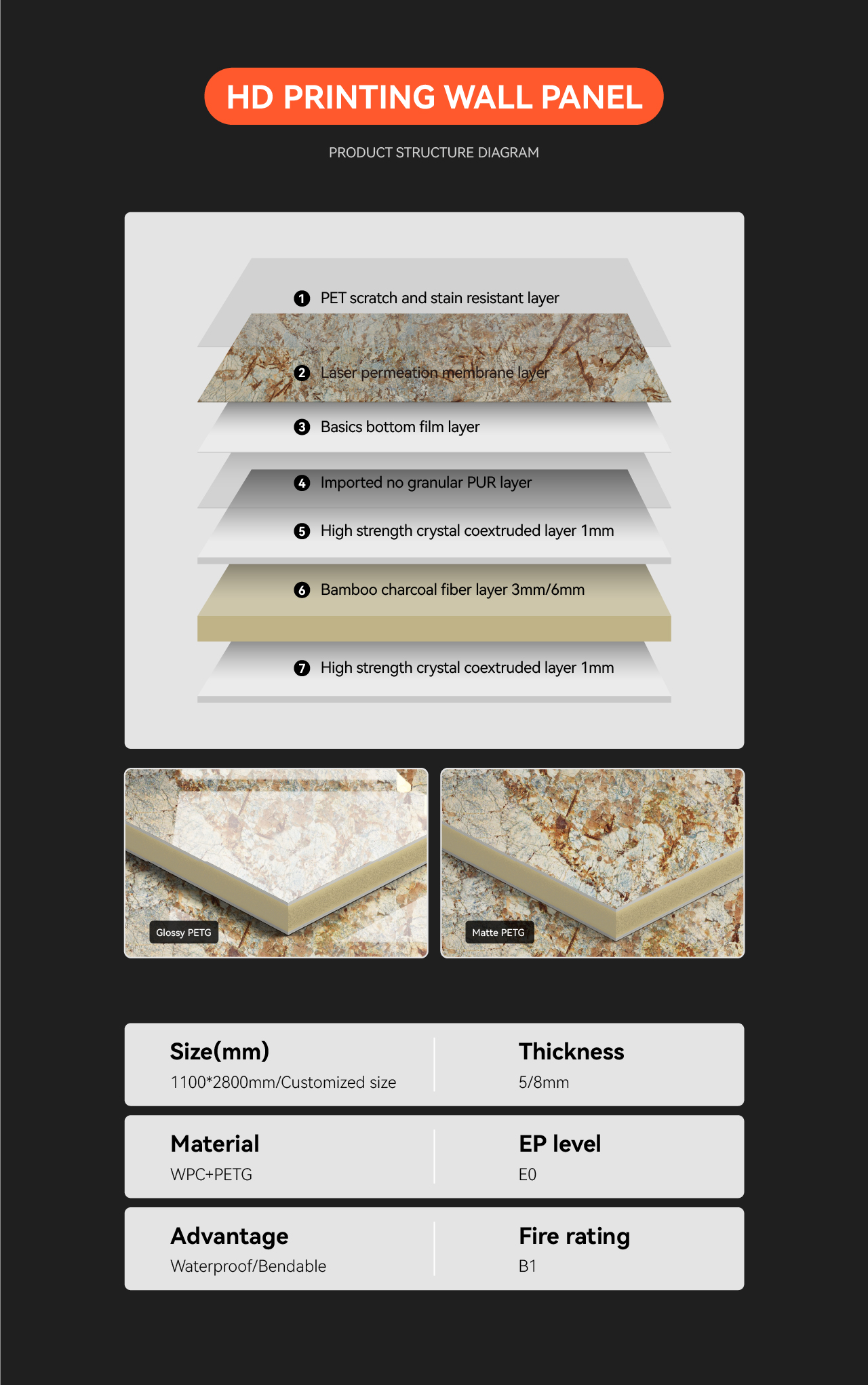 HD PRINTING WALL PANEL

PRODUCT STRUCTURE DIAGRAM

1 PET scratch and stain resistant layer

2 Laser permeation membrane layer

3 Basics bottom film layer

4 Imported no granular PUR layer

5 High strength crystal coextruded layer 1mm

6 Bamboo charcoal fiber layer 3mm/6mm

7 High strength crystal coextruded layer 1mm

Glossy PETG

Matte PETG

Size(mm)
1100*2800mm/Customized size

Thickness
5/8mm

Material
WPC+PETG

EP level
E0

Advantage
Waterproof/Bendable

Fire rating
B1